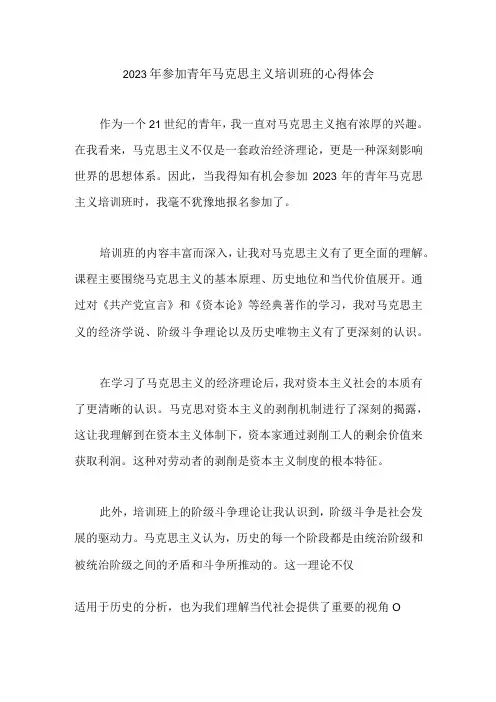 2023年参加青年马克思主义培训班的心得体会

作为一个21世纪的青年，我一直对马克思主义抱有浓厚的兴趣。在我看来，马克思主义不仅是一套政治经济理论，更是一种深刻影响世界的思想体系。因此，当我得知有机会参加2023年的青年马克思主义培训班时，我毫不犹豫地报名参加了。

培训班的内容丰富而深入，让我对马克思主义有了更全面的理解。课程主要围绕马克思主义的基本原理、历史地位和当代价值展开。通过对《共产党宣言》和《资本论》等经典著作的学习，我对马克思主义的经济学说、阶级斗争理论以及历史唯物主义有了更深刻的认识。

在学习了马克思主义的经济理论后，我对资本主义社会的本质有了更清晰的认识。马克思对资本主义的剥削机制进行了深刻的揭露，这让我理解到在资本主义体制下，资本家通过剥削工人的剩余价值来获取利润。这种对劳动者的剥削是资本主义制度的根本特征。

此外，培训班上的阶级斗争理论让我认识到，阶级斗争是社会发展的驱动力。马克思主义认为，历史的每一个阶段都是由统治阶级和被统治阶级之间的矛盾和斗争所推动的。这一理论不仅

适用于历史的分析，也为我们理解当代社会提供了重要的视角O